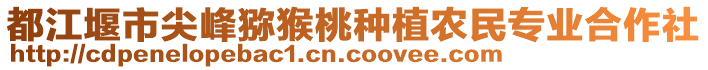 都江堰市尖峰猕猴桃种植农民专业合作社
http://cdpenelopebac1.cn.coovee.com